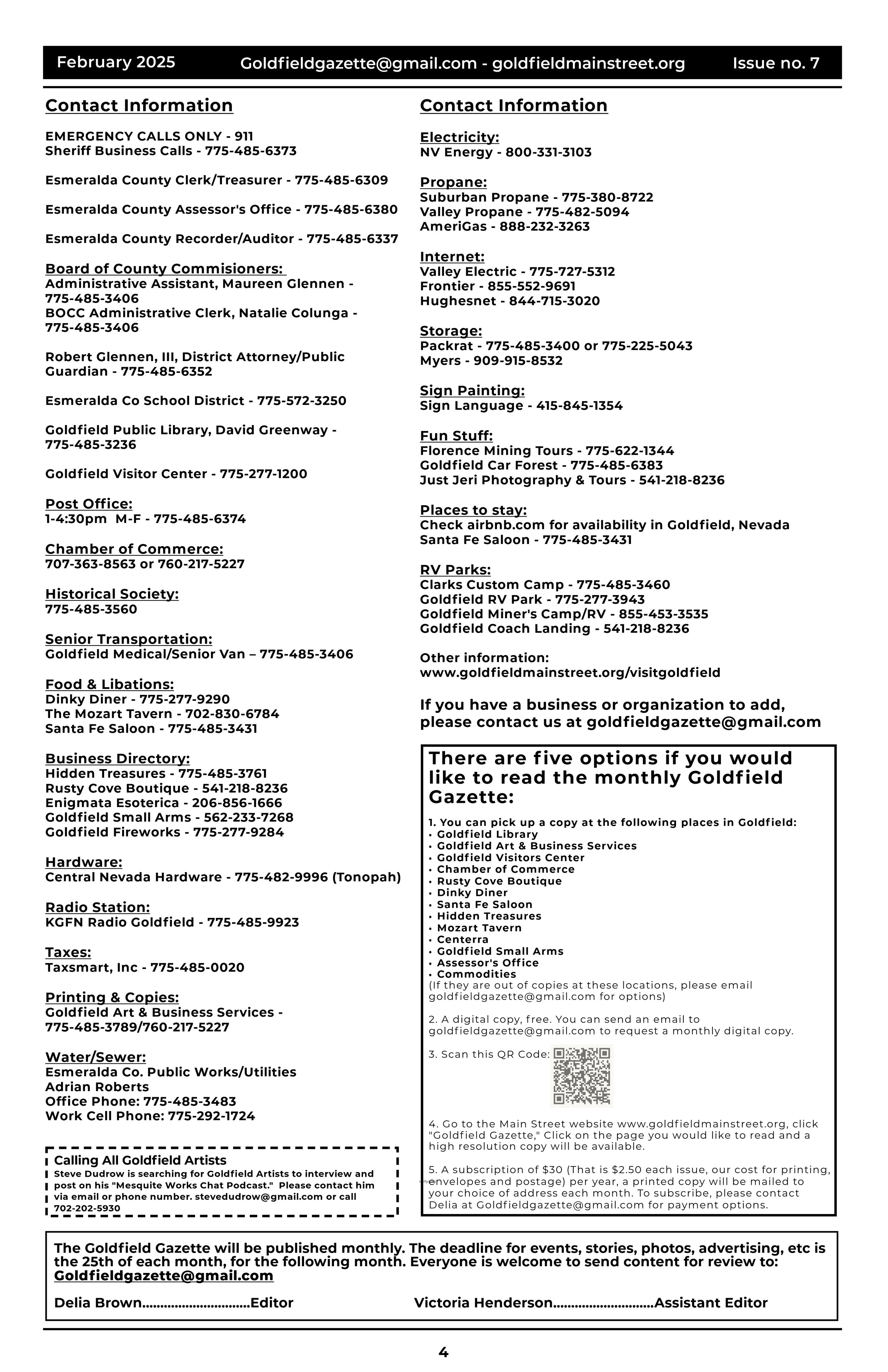 February 2025 Goldfieldgazette@gmail.com - goldfieldmainstreet.org Issue no. 7

Contact Information

EMERGENCY CALLS ONLY - 911
Sheriff Business Calls - 775-485-6373

Esmeralda County Clerk/Treasurer - 775-485-6309

Esmeralda County Assessor's Office - 775-485-6380

Esmeralda County Recorder/Auditor - 775-485-6337

Board of County Commisioners:
Administrative Assistant, Maureen Glennen - 775-485-3406
BOCC Administrative Clerk, Natalie Colunga - 775-485-3406

Robert Glennen, III, District Attorney/Public Guardian - 775-485-6352

Esmeralda Co School District - 775-572-3250

Goldfield Public Library, David Greenway - 775-485-3236

Goldfield Visitor Center - 775-277-1200

Post Office:
1-4:30pm M-F - 775-485-6374

Chamber of Commerce:
707-363-8563 or 760-217-5227

Historical Society:
775-485-3560

Senior Transportation:
Goldfield Medical/Senior Van – 775-485-3406

Food & Libations:
Dinky Diner - 775-277-9290
The Mozart Tavern - 702-830-6784
Santa Fe Saloon - 775-485-3431

Business Directory:
Hidden Treasures - 775-485-3761
Rusty Cove Boutique - 541-218-8236
Enigmata Esoterica - 206-856-1666
Goldfield Small Arms - 562-233-7268
Goldfield Fireworks - 775-277-9284

Hardware:
Central Nevada Hardware - 775-482-9996 (Tonopah)

Radio Station:
KGFN Radio Goldfield - 775-485-9923

Taxes:
Taxsmart, Inc - 775-485-0020

Printing & Copies:
Goldfield Art & Business Services - 775-485-3789/760-217-5227

Water/Sewer:
Esmeralda Co. Public Works/Utilities
Adrian Roberts
Office Phone: 775-485-3483
Work Cell Phone: 775-292-1724

Calling All Goldfield Artists
Steve Dudrow is searching for Goldfield Artists to interview and post on his "Mesquite Works Chat Podcast." Please contact him via email or phone number. stevedudrow@gmail.com or call 702-202-5930

Contact Information

Electricity:
NV Energy - 800-331-3103

Propane:
Suburban Propane - 775-380-8722
Valley Propane - 775-482-5094
AmeriGas - 888-232-3263

Internet:
Valley Electric - 775-727-5312
Frontier - 855-552-9691
Hughesnet - 844-715-3020

Storage:
Packrat - 775-485-3400 or 775-225-5043
Myers - 909-915-8532

Sign Painting:
Sign Language - 415-845-1354

Fun Stuff:
Florence Mining Tours - 775-622-1344
Goldfield Car Forest - 775-485-6383
Just Jeri Photography & Tours - 541-218-8236

Places to stay:
Check airbnb.com for availability in Goldfield, Nevada
Santa Fe Saloon - 775-485-3431

RV Parks:
Clarks Custom Camp - 775-485-3460
Goldfield RV Park - 775-277-3943
Goldfield Miner's Camp/RV - 855-453-3535
Goldfield Coach Landing - 541-218-8236

Other information:
www.goldfieldmainstreet.org/visitgoldfield

If you have a business or organization to add, please contact us at goldfieldgazette@gmail.com

There are five options if you would like to read the monthly Goldfield Gazette:

1. You can pick up a copy at the following places in Goldfield:
• Goldfield Library
• Goldfield Art & Business Services
• Goldfield Visitors Center
• Chamber of Commerce
• Rusty Cove Boutique
• Dinky Diner
• Santa Fe Saloon
• Hidden Treasures
• Mozart Tavern
• Centerra
• Goldfield Small Arms
• Assessor's Office
• Commodities
(If they are out of copies at these locations, please email goldfieldgazette@gmail.com for options)

2. A digital copy, free. You can send an email to goldfieldgazette@gmail.com to request a monthly digital copy.

3. Scan this QR Code:

4. Go to the Main Street website www.goldfieldmainstreet.org, click "Goldfield Gazette," Click on the page you would like to read and a high resolution copy will be available.

5. A subscription of $30 (That is $2.50 each issue, our cost for printing, envelopes and postage) per year, a printed copy will be mailed to your choice of address each month. To subscribe, please contact Delia at Goldfieldgazette@gmail.com for payment options.

The Goldfield Gazette will be published monthly. The deadline for events, stories, photos, advertising, etc is the 25th of each month, for the following month. Everyone is welcome to send content for review to: Goldfieldgazette@gmail.com

Delia Brown..............................Editor Victoria Henderson............................Assistant Editor

4